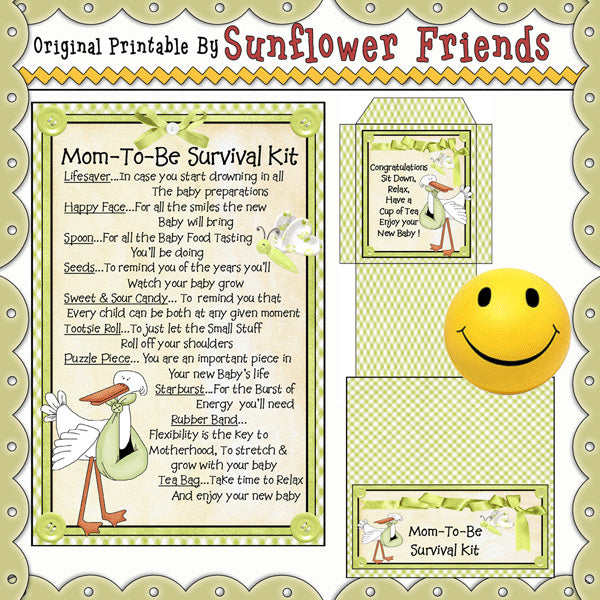 Original Printable By Sunflower Friends

Mom-To-Be Survival Kit

Lifesaver...In case you start drowning in all The baby preparations

Happy Face...For all the smiles the new Baby will bring

Spoon...For all the Baby Food Tasting You'll be doing

Seeds...To remind you of the years you'll Watch your baby grow

Sweet & Sour Candy... To remind you that Every child can be both at any given moment

Tootsie Roll...To just let the Small Stuff Roll off your shoulders

Puzzle Piece... You are an important piece in Your new Baby's life

Starburst...For the Burst of Energy you'll need

Rubber Band... Flexibility is the Key to Motherhood, To stretch & grow with your baby

Tea Bag...Take time to Relax And enjoy your new baby

Congratulations
Sit Down,
Relax,
Have a
Cup of Tea
Enjoy your
New Baby !

Mom-To-Be
Survival Kit